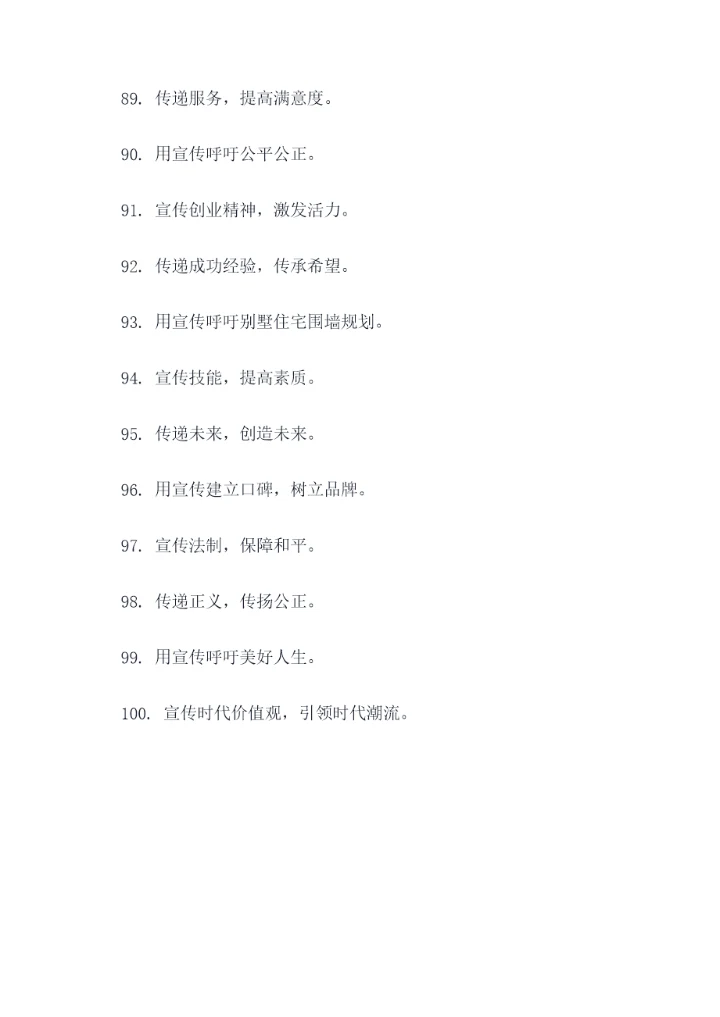 89. 传递服务，提高满意度。

90. 用宣传呼吁公平公正。

91. 宣传创业精神，激发活力。

92. 传递成功经验，传承希望。

93. 用宣传呼吁别墅住宅围墙规划。

94. 宣传技能，提高素质。

95. 传递未来，创造未来。

96. 用宣传建立口碑，树立品牌。

97. 宣传法制，保障和平。

98. 传递正义，传扬公正。

99. 用宣传呼吁美好人生。

100. 宣传时代价值观，引领时代潮流。